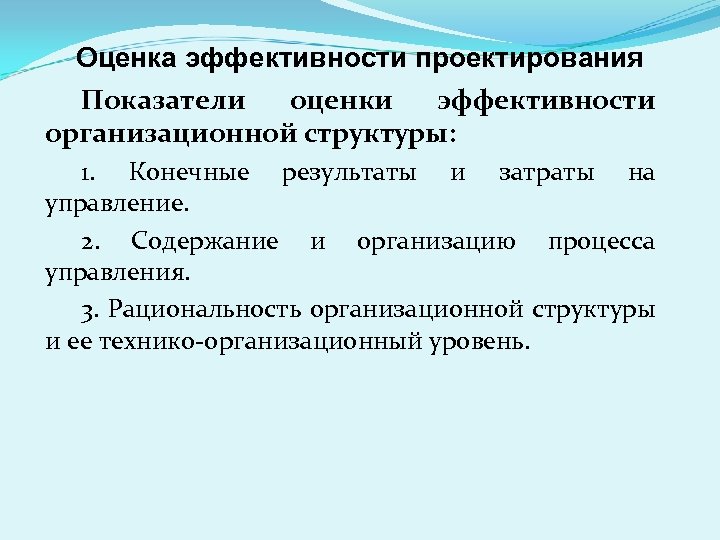 Оценка эффективности проектирования

Показатели оценки эффективности организационной структуры:

1. Конечные результаты и затраты на управление.

2. Содержание и организацию процесса управления.

3. Рациональность организационной структуры и ее технико-организационный уровень.